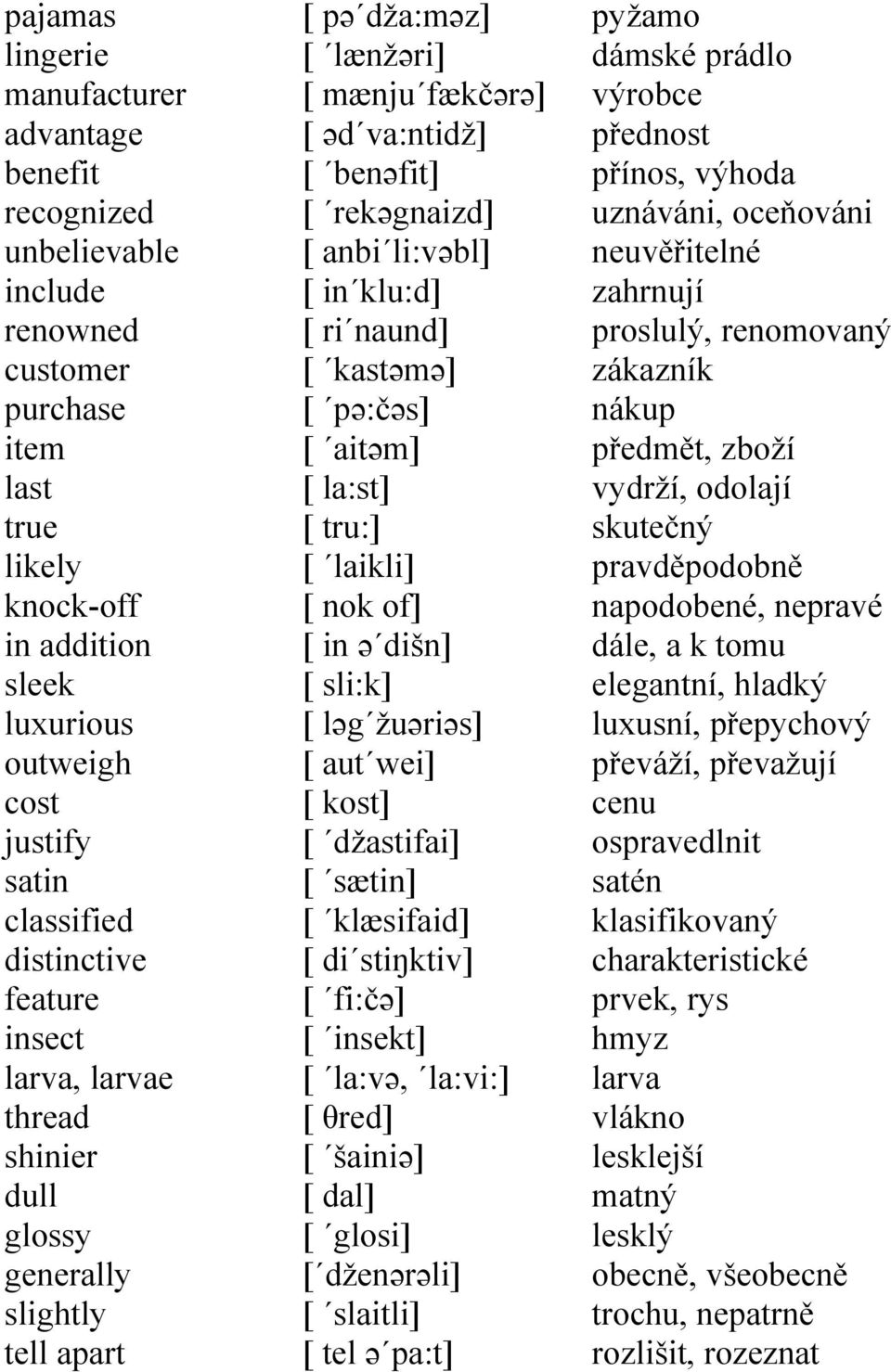 | | | |
|---|---|---|
| pajamas | [ pə´dža:məz] | pyžamo |
| lingerie | [ ´lænžəri] | dámské prádlo |
| manufacturer | [ mænju´fækčərə] | výrobce |
| advantage | [ əd´va:ntidž] | přednost |
| benefit | [ ´benəfit] | přínos, výhoda |
| recognized | [ ´rekəgnaizd] | uznáváni, oceňováni |
| unbelievable | [ anbi´li:vəbl] | neuvěřitelné |
| include | [ in´klu:d] | zahrnují |
| renowned | [ ri´naund] | proslulý, renomovaný |
| customer | [ ´kastəmə] | zákazník |
| purchase | [ ´pə:čəs] | nákup |
| item | [ ´aitəm] | předmět, zboží |
| last | [ la:st] | vydrží, odolají |
| true | [ tru:] | skutečný |
| likely | [ ´laikli] | pravděpodobně |
| knock-off | [ nok of] | napodobené, nepravé |
| in addition | [ in ə´dišn] | dále, a k tomu |
| sleek | [ sli:k] | elegantní, hladký |
| luxurious | [ ləg´žuəriəs] | luxusní, přepychový |
| outweigh | [ aut´wei] | převáží, převažují |
| cost | [ kost] | cenu |
| justify | [ ´džastifai] | ospravedlnit |
| satin | [ ´sætin] | satén |
| classified | [ ´klæsifaid] | klasifikovaný |
| distinctive | [ di´stiŋktiv] | charakteristické |
| feature | [ ´fi:čə] | prvek, rys |
| insect | [ ´insekt] | hmyz |
| larva, larvae | [ ´la:və, ´la:vi:] | larva |
| thread | [ θred] | vlákno |
| shinier | [ ´šainiə] | lesklejší |
| dull | [ dal] | matný |
| glossy | [ ´glosi] | lesklý |
| generally | [´dženərəli] | obecně, všeobecně |
| slightly | [ ´slaitli] | trochu, nepatrně |
| tell apart | [ tel ə´pa:t] | rozlišit, rozeznat |